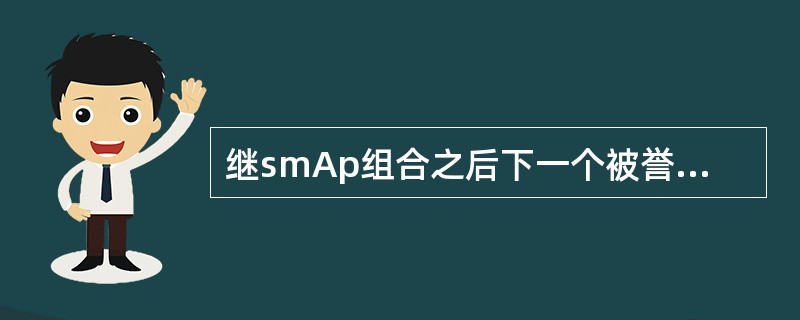 继smAp组合之后下一个被誉...